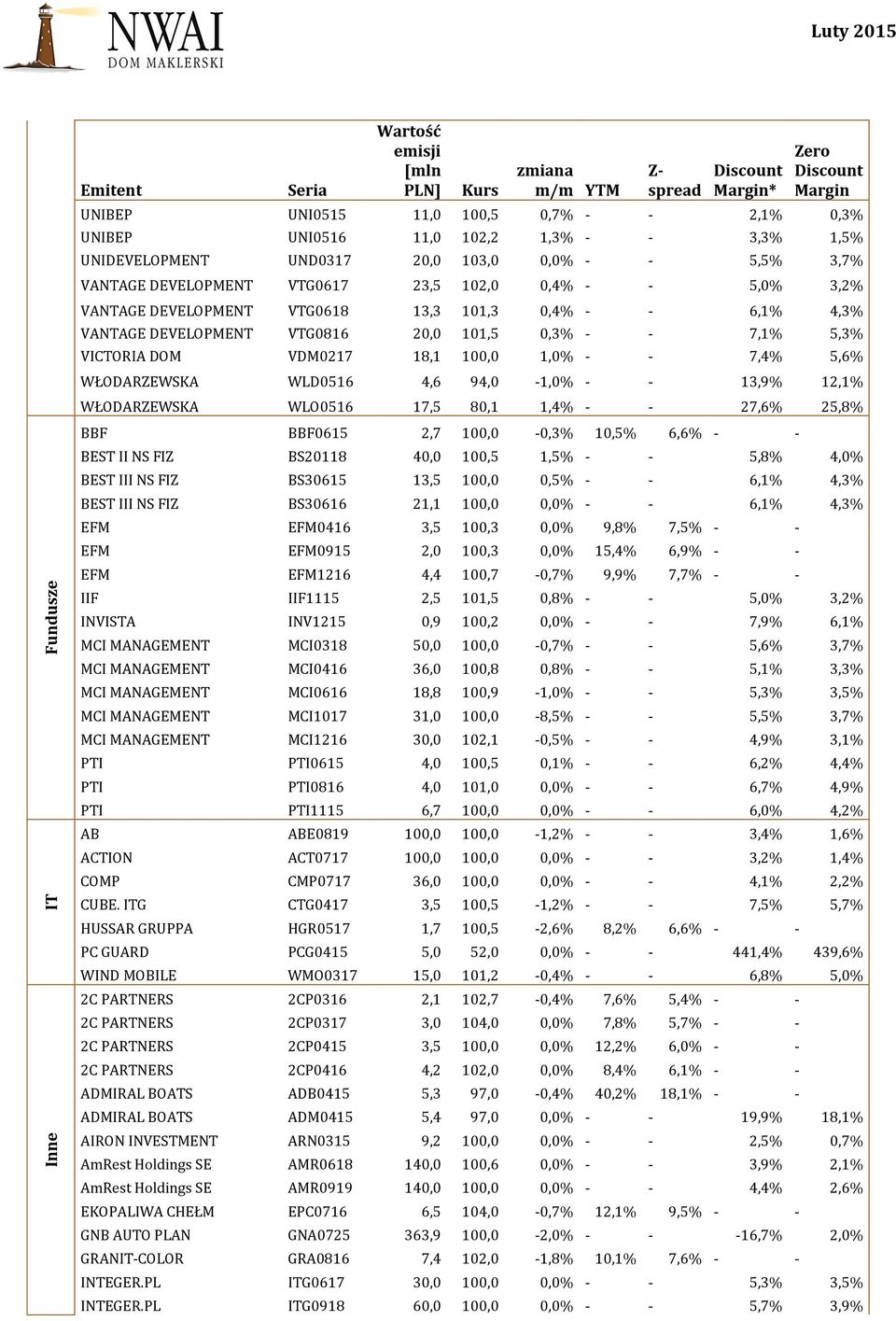 NWAI DOM MAKLERSKI

Luty 2015

| | Emitent | Seria | Wartość emisji [mln PLN] | Kurs | zmiana m/m | YTM | Z-spread | Discount Margin* | Zero Discount Margin |
|---|---|---|---|---|---|---|---|---|---|
| | UNIBEP | UNI0515 | 11,0 | 100,5 | 0,7% | - | - | 2,1% | 0,3% |
| | UNIBEP | UNI0516 | 11,0 | 102,2 | 1,3% | - | - | 3,3% | 1,5% |
| | UNIDEVELOPMENT | UND0317 | 20,0 | 103,0 | 0,0% | - | - | 5,5% | 3,7% |
| | VANTAGE DEVELOPMENT | VTG0617 | 23,5 | 102,0 | 0,4% | - | - | 5,0% | 3,2% |
| | VANTAGE DEVELOPMENT | VTG0618 | 13,3 | 101,3 | 0,4% | - | - | 6,1% | 4,3% |
| | VANTAGE DEVELOPMENT | VTG0816 | 20,0 | 101,5 | 0,3% | - | - | 7,1% | 5,3% |
| | VICTORIA DOM | VDM0217 | 18,1 | 100,0 | 1,0% | - | - | 7,4% | 5,6% |
| | WŁODARZEWSKA | WLD0516 | 4,6 | 94,0 | -1,0% | - | - | 13,9% | 12,1% |
| | WŁODARZEWSKA | WLO0516 | 17,5 | 80,1 | 1,4% | - | - | 27,6% | 25,8% |
| Fundusze | BBF | BBF0615 | 2,7 | 100,0 | -0,3% | 10,5% | 6,6% | - | - |
| | BEST II NS FIZ | BS20118 | 40,0 | 100,5 | 1,5% | - | - | 5,8% | 4,0% |
| | BEST III NS FIZ | BS30615 | 13,5 | 100,0 | 0,5% | - | - | 6,1% | 4,3% |
| | BEST III NS FIZ | BS30616 | 21,1 | 100,0 | 0,0% | - | - | 6,1% | 4,3% |
| | EFM | EFM0416 | 3,5 | 100,3 | 0,0% | 9,8% | 7,5% | - | - |
| | EFM | EFM0915 | 2,0 | 100,3 | 0,0% | 15,4% | 6,9% | - | - |
| | EFM | EFM1216 | 4,4 | 100,7 | -0,7% | 9,9% | 7,7% | - | - |
| | IIF | IIF1115 | 2,5 | 101,5 | 0,8% | - | - | 5,0% | 3,2% |
| | INVISTA | INV1215 | 0,9 | 100,2 | 0,0% | - | - | 7,9% | 6,1% |
| | MCI MANAGEMENT | MCI0318 | 50,0 | 100,0 | -0,7% | - | - | 5,6% | 3,7% |
| | MCI MANAGEMENT | MCI0416 | 36,0 | 100,8 | 0,8% | - | - | 5,1% | 3,3% |
| | MCI MANAGEMENT | MCI0616 | 18,8 | 100,9 | -1,0% | - | - | 5,3% | 3,5% |
| | MCI MANAGEMENT | MCI1017 | 31,0 | 100,0 | -8,5% | - | - | 5,5% | 3,7% |
| | MCI MANAGEMENT | MCI1216 | 30,0 | 102,1 | -0,5% | - | - | 4,9% | 3,1% |
| | PTI | PTI0615 | 4,0 | 100,5 | 0,1% | - | - | 6,2% | 4,4% |
| | PTI | PTI0816 | 4,0 | 101,0 | 0,0% | - | - | 6,7% | 4,9% |
| | PTI | PTI1115 | 6,7 | 100,0 | 0,0% | - | - | 6,0% | 4,2% |
| IT | AB | ABE0819 | 100,0 | 100,0 | -1,2% | - | - | 3,4% | 1,6% |
| | ACTION | ACT0717 | 100,0 | 100,0 | 0,0% | - | - | 3,2% | 1,4% |
| | COMP | CMP0717 | 36,0 | 100,0 | 0,0% | - | - | 4,1% | 2,2% |
| | CUBE. ITG | CTG0417 | 3,5 | 100,5 | -1,2% | - | - | 7,5% | 5,7% |
| | HUSSAR GRUPPA | HGR0517 | 1,7 | 100,5 | -2,6% | 8,2% | 6,6% | - | - |
| | PC GUARD | PCG0415 | 5,0 | 52,0 | 0,0% | - | - | 441,4% | 439,6% |
| | WIND MOBILE | WMO0317 | 15,0 | 101,2 | -0,4% | - | - | 6,8% | 5,0% |
| Inne | 2C PARTNERS | 2CP0316 | 2,1 | 102,7 | -0,4% | 7,6% | 5,4% | - | - |
| | 2C PARTNERS | 2CP0317 | 3,0 | 104,0 | 0,0% | 7,8% | 5,7% | - | - |
| | 2C PARTNERS | 2CP0415 | 3,5 | 100,0 | 0,0% | 12,2% | 6,0% | - | - |
| | 2C PARTNERS | 2CP0416 | 4,2 | 102,0 | 0,0% | 8,4% | 6,1% | - | - |
| | ADMIRAL BOATS | ADB0415 | 5,3 | 97,0 | -0,4% | 40,2% | 18,1% | - | - |
| | ADMIRAL BOATS | ADM0415 | 5,4 | 97,0 | 0,0% | - | - | 19,9% | 18,1% |
| | AIRON INVESTMENT | ARN0315 | 9,2 | 100,0 | 0,0% | - | - | 2,5% | 0,7% |
| | AmRest Holdings SE | AMR0618 | 140,0 | 100,6 | 0,0% | - | - | 3,9% | 2,1% |
| | AmRest Holdings SE | AMR0919 | 140,0 | 100,0 | 0,0% | - | - | 4,4% | 2,6% |
| | EKOPALIWA CHEŁM | EPC0716 | 6,5 | 104,0 | -0,7% | 12,1% | 9,5% | - | - |
| | GNB AUTO PLAN | GNA0725 | 363,9 | 100,0 | -2,0% | - | - | -16,7% | 2,0% |
| | GRANIT-COLOR | GRA0816 | 7,4 | 102,0 | -1,8% | 10,1% | 7,6% | - | - |
| | INTEGER.PL | ITG0617 | 30,0 | 100,0 | 0,0% | - | - | 5,3% | 3,5% |
| | INTEGER.PL | ITG0918 | 60,0 | 100,0 | 0,0% | - | - | 5,7% | 3,9% |